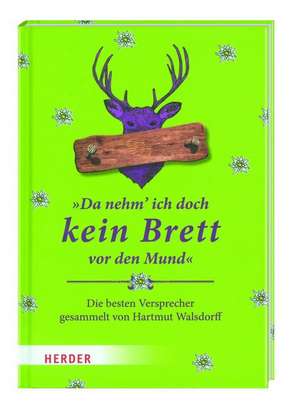 »Da nehm' ich doch
kein Brett
vor den Mund«

Die besten Versprecher
gesammelt von Hartmut Walsdorff

HERDER